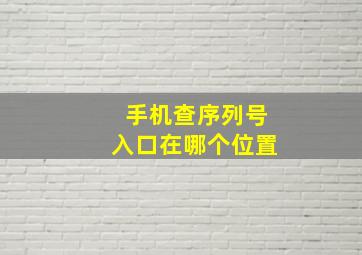 手机查序列号
入口在哪个位置